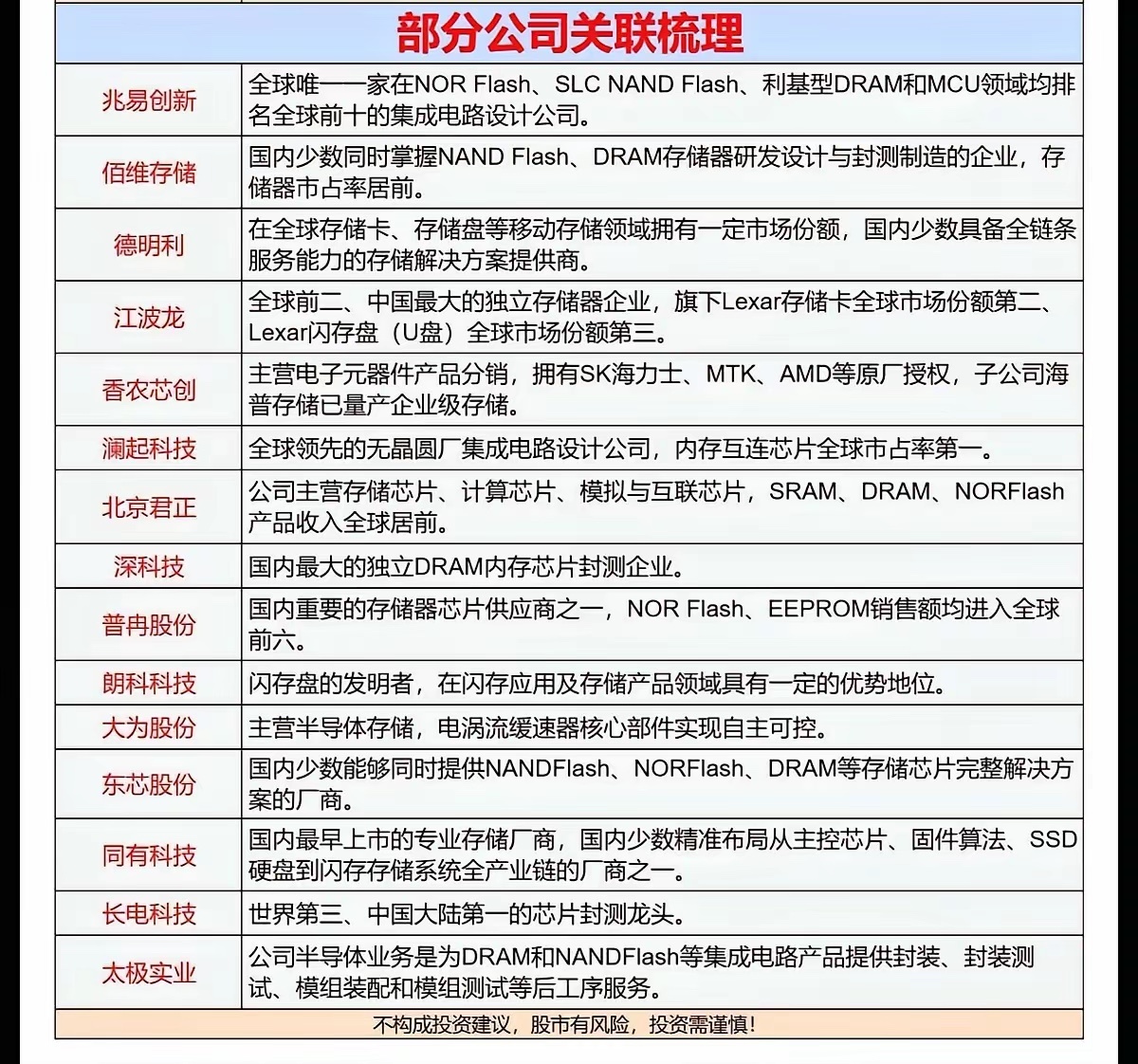 部分公司关联梳理

| 兆易创新 | 全球唯一一家在NOR Flash、SLC NAND Flash、利基型DRAM和MCU领域均排名全球前十的集成电路设计公司。 |
|---|---|
| 佰维存储 | 国内少数同时掌握NAND Flash、DRAM存储器研发设计与封测制造的企业，存储器市占率居前。 |
| 德明利 | 在全球存储卡、存储盘等移动存储领域拥有一定市场份额，国内少数具备全链条服务能力的存储解决方案提供商。 |
| 江波龙 | 全球前二、中国最大的独立存储器企业，旗下Lexar存储卡全球市场份额第二、Lexar闪存盘（U盘）全球市场份额第三。 |
| 香农芯创 | 主营电子元器件产品分销，拥有SK海力士、MTK、AMD等原厂授权，子公司海普存储已量产企业级存储。 |
| 澜起科技 | 全球领先的无晶圆厂集成电路设计公司，内存互连芯片全球市占率第一。 |
| 北京君正 | 公司主营存储芯片、计算芯片、模拟与互联芯片，SRAM、DRAM、NORFlash产品收入全球居前。 |
| 深科技 | 国内最大的独立DRAM内存芯片封测企业。 |
| 普冉股份 | 国内重要的存储器芯片供应商之一，NOR Flash、EEPROM销售额均进入全球前六。 |
| 朗科科技 | 闪存盘的发明者，在闪存应用及存储产品领域具有一定的优势地位。 |
| 大为股份 | 主营半导体存储，电涡流缓速器核心部件实现自主可控。 |
| 东芯股份 | 国内少数能够同时提供NANDFlash、NORFlash、DRAM等存储芯片完整解决方案的厂商。 |
| 同有科技 | 国内最早上市的专业存储厂商，国内少数精准布局从主控芯片、固件算法、SSD硬盘到闪存存储系统全产业链的厂商之一。 |
| 长电科技 | 世界第三、中国大陆第一的芯片封测龙头。 |
| 太极实业 | 公司半导体业务是为DRAM和NANDFlash等集成电路产品提供封装、封装测试、模组装配和模组测试等后工序服务。 |

不构成投资建议，股市有风险，投资需谨慎！